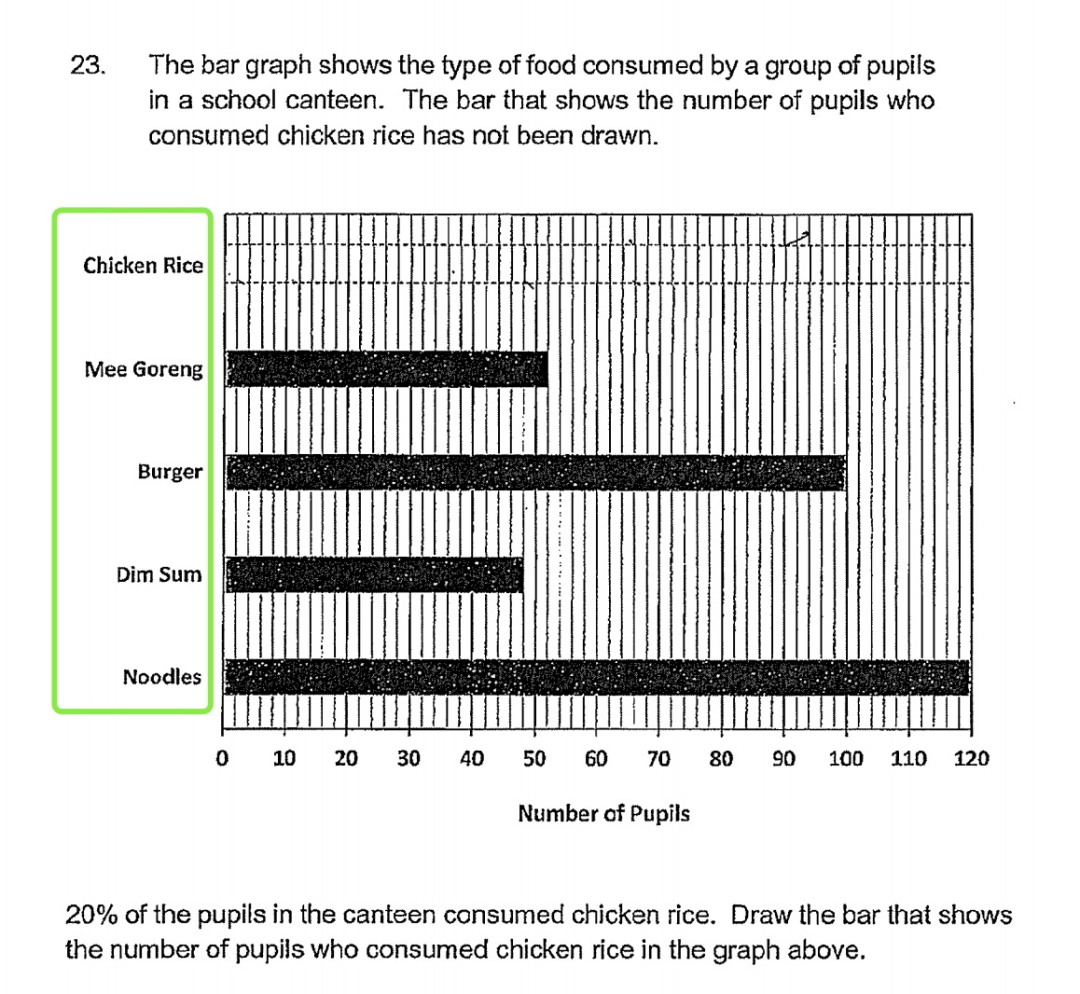 23. The bar graph shows the type of food consumed by a group of pupils in a school canteen. The bar that shows the number of pupils who consumed chicken rice has not been drawn.

Chicken Rice
Mee Goreng
Burger
Dim Sum
Noodles

0 10 20 30 40 50 60 70 80 90 100 110 120

Number of Pupils

20% of the pupils in the canteen consumed chicken rice. Draw the bar that shows the number of pupils who consumed chicken rice in the graph above.